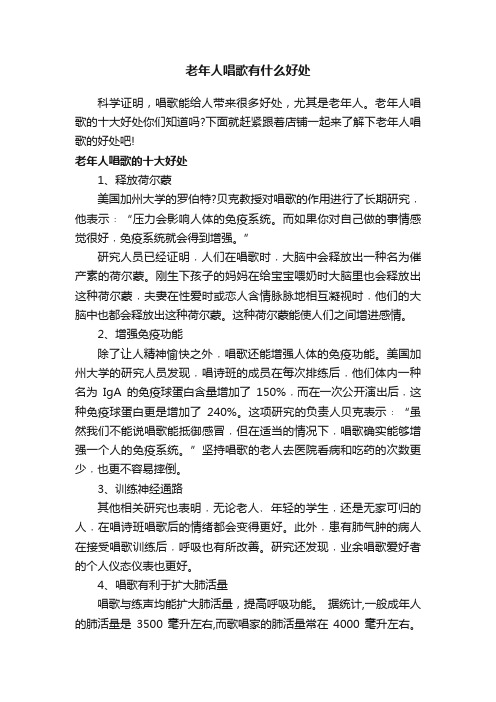 老年人唱歌有什么好处

科学证明，唱歌能给人带来很多好处，尤其是老年人。老年人唱歌的十大好处你们知道吗?下面就赶紧跟着店铺一起来了解下老年人唱歌的好处吧!

老年人唱歌的十大好处

1、释放荷尔蒙

美国加州大学的罗伯特?贝克教授对唱歌的作用进行了长期研究，他表示：“压力会影响人体的免疫系统。而如果你对自己做的事情感觉很好，免疫系统就会得到增强。”

研究人员已经证明，人们在唱歌时，大脑中会释放出一种名为催产素的荷尔蒙。刚生下孩子的妈妈在给宝宝喂奶时大脑里也会释放出这种荷尔蒙，夫妻在性爱时或恋人含情脉脉地相互凝视时，他们的大脑中也都会释放出这种荷尔蒙。这种荷尔蒙能使人们之间增进感情。

2、增强免疫功能

除了让人精神愉快之外，唱歌还能增强人体的免疫功能。美国加州大学的研究人员发现，唱诗班的成员在每次排练后，他们体内一种名为 IgA 的免疫球蛋白含量增加了 150%，而在一次公开演出后，这种免疫球蛋白更是增加了 240%。这项研究的负责人贝克表示：“虽然我们不能说唱歌能抵御感冒，但在适当的情况下，唱歌确实能够增强一个人的免疫系统。”坚持唱歌的老人去医院看病和吃药的次数更少，也更不容易摔倒。

3、训练神经通路

其他相关研究也表明，无论老人、年轻的学生，还是无家可归的人，在唱诗班唱歌后的情绪都会变得更好。此外，患有肺气肿的病人在接受唱歌训练后，呼吸也有所改善。研究还发现，业余唱歌爱好者的个人仪态仪表也更好。

4、唱歌有利于扩大肺活量

唱歌与练声均能扩大肺活量，提高呼吸功能。 据统计,一般成年人的肺活量是 3500 毫升左右,而歌唱家的肺活量常在 4000 毫升左右。